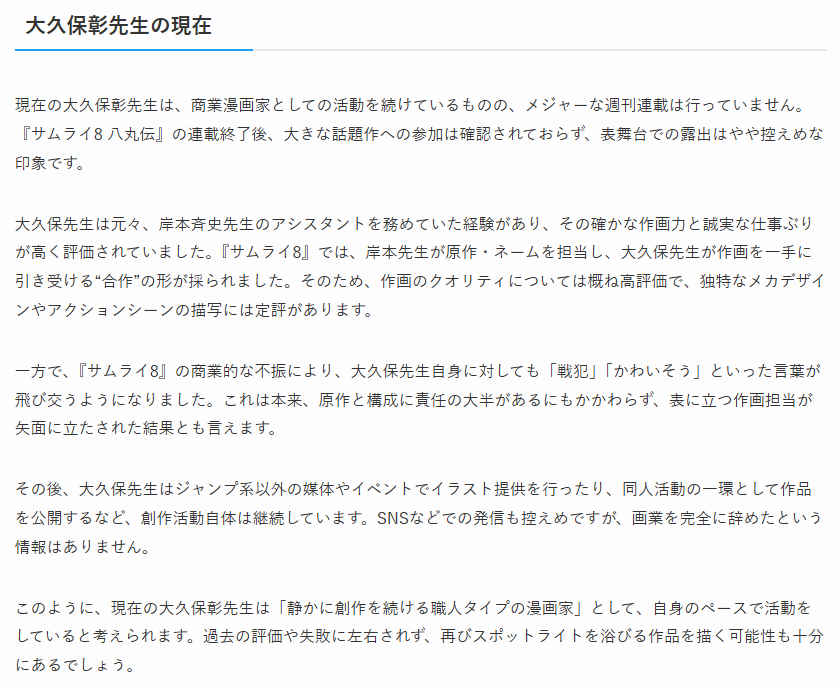 大久保彰先生の現在

現在の大久保彰先生は、商業漫画家としての活動を続けているものの、メジャーな週刊連載は行っていません。『サムライ8 八丸伝』の連載終了後、大きな話題作への参加は確認されておらず、表舞台での露出はやや控えめな印象です。

大久保先生は元々、岸本斉史先生のアシスタントを務めていた経験があり、その確かな作画力と誠実な仕事ぶりが高く評価されていました。『サムライ8』では、岸本先生が原作・ネームを担当し、大久保先生が作画を一手に引き受ける“合作”の形が採られました。そのため、作画のクオリティについては概ね高評価で、独特なメカデザインやアクションシーンの描写には定評があります。

一方で、『サムライ8』の商業的な不振により、大久保先生自身に対しても「戦犯」「かわいそう」といった言葉が飛び交うようになりました。これは本来、原作と構成に責任の大半があるにもかかわらず、表に立つ作画担当が矢面に立たされた結果とも言えます。

その後、大久保先生はジャンプ系以外の媒体やイベントでイラスト提供を行ったり、同人活動の一環として作品を公開するなど、創作活動自体は継続しています。SNSなどでの発信も控えめですが、画業を完全に辞めたという情報はありません。

このように、現在の大久保彰先生は「静かに創作を続ける職人タイプの漫画家」として、自身のペースで活動をしていると考えられます。過去の評価や失敗に左右されず、再びスポットライトを浴びる作品を描く可能性も十分にあるでしょう。